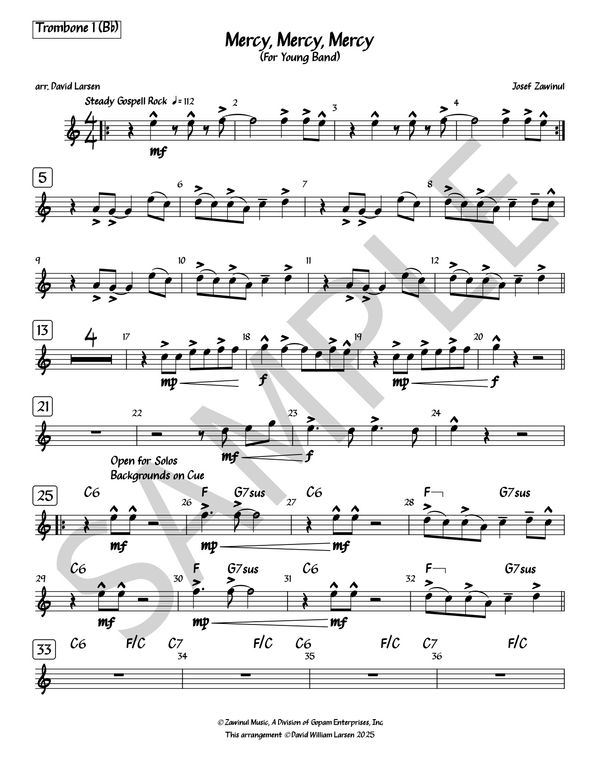 Trombone 1 (Bb)

Mercy, Mercy, Mercy
(For Young Band)

arr. David Larsen

Josef Zawinul

Steady Gospell Rock ♩= 112

2

3

4

mf

5

6

7

8

9

10

11

12

13

4

17

18

19

20

mp

f

mp

f

21

22

23

24

mf

f

Open for Solos
Backgrounds on Cue

25

C6

26

F

G7sus

27

C6

28

F

G7sus

mf

mp

mf

29

C6

30

F

G7sus

31

C6

32

F

G7sus

mf

mp

mf

33

C6

F/C

C7

34

F/C

C6

35

F/C

C7

36

F/C

© Zawinul Music, A Division of Gopam Enterprises, Inc.
This arrangement © David William Larsen 2025

SAMPLE